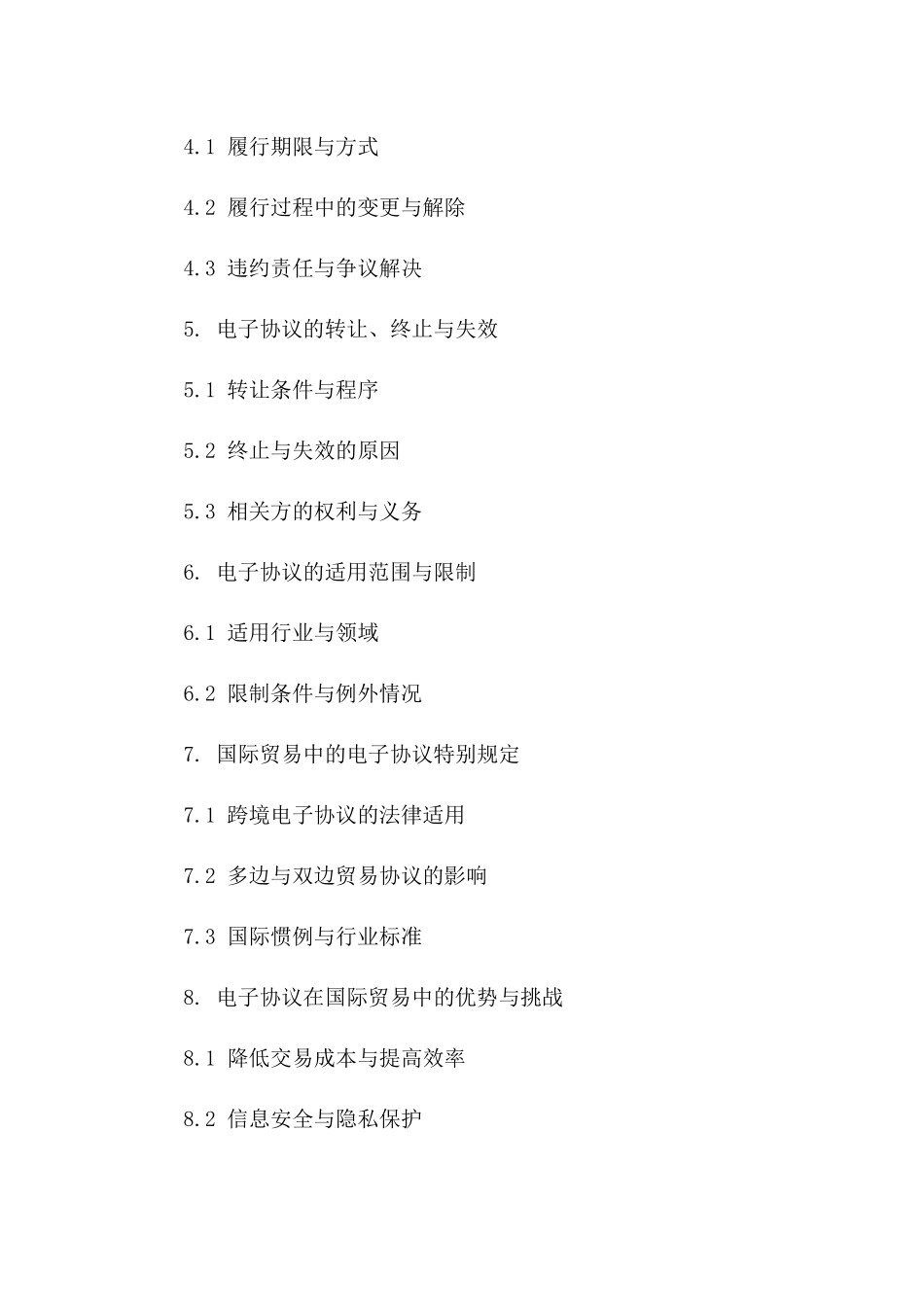 4.1 履行期限与方式

4.2 履行过程中的变更与解除

4.3 违约责任与争议解决

5. 电子协议的转让、终止与失效

5.1 转让条件与程序

5.2 终止与失效的原因

5.3 相关方的权利与义务

6. 电子协议的适用范围与限制

6.1 适用行业与领域

6.2 限制条件与例外情况

7. 国际贸易中的电子协议特别规定

7.1 跨境电子协议的法律适用

7.2 多边与双边贸易协议的影响

7.3 国际惯例与行业标准

8. 电子协议在国际贸易中的优势与挑战

8.1 降低交易成本与提高效率

8.2 信息安全与隐私保护